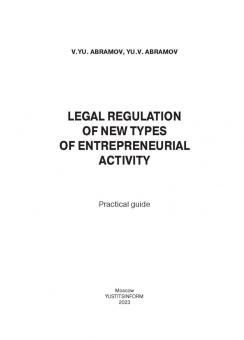 V.YU. ABRAMOV, YU.V. ABRAMOV

LEGAL REGULATION OF NEW TYPES OF ENTREPRENEURIAL ACTIVITY

Practical guide

Moscow
YUSTITSINFORM
2023